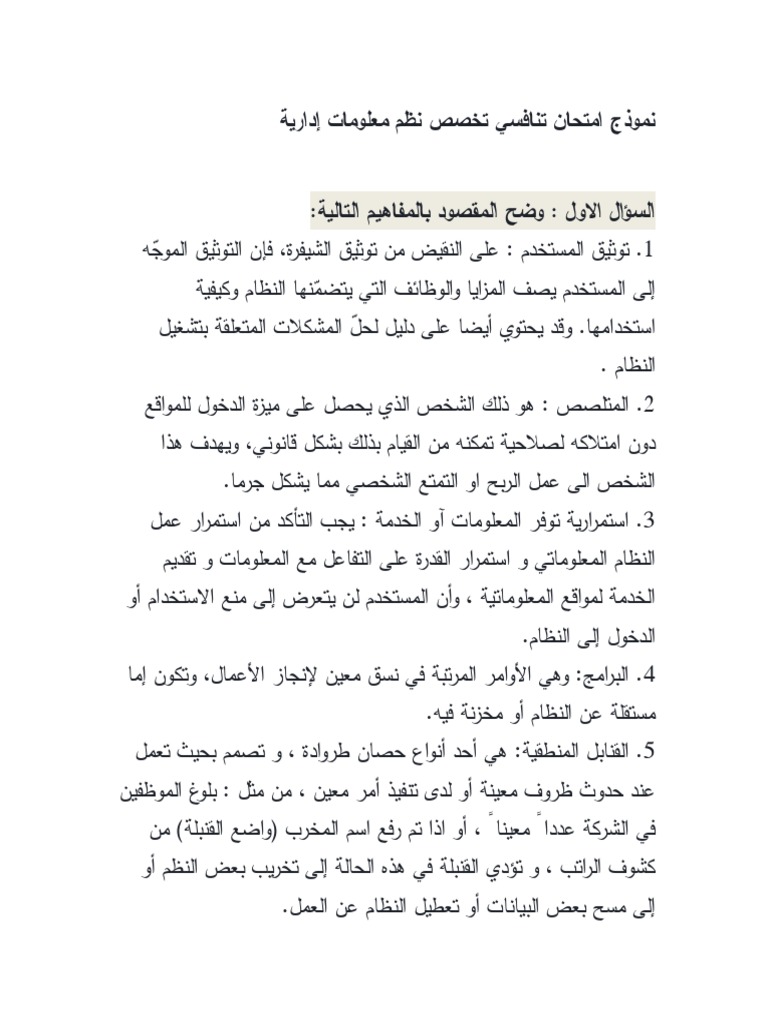 نموذج امتحان تنافسي تخصص نظم معلومات إدارية

السؤال الاول : وضح المقصود بالمفاهيم التالية:

1. توثيق المستخدم : على النقيض من توثيق الشيفرة، فإن التوثيق الموجّه إلى المستخدم يصف المزايا والوظائف التي يتضمّنها النظام وكيفية استخدامها. وقد يحتوي أيضا على دليل لحلّ المشكلات المتعلقة بتشغيل النظام .

2. المتلصص : هو ذلك الشخص الذي يحصل على ميزة الدخول للمواقع دون امتلاكه لصلاحية تمكنه من القيام بذلك بشكل قانوني، ويهدف هذا الشخص الى عمل الربح او التمتع الشخصي مما يشكل جرما.

3. استمرارية توفر المعلومات أو الخدمة : يجب التأكد من استمرار عمل النظام المعلوماتي و استمرار القدرة على التفاعل مع المعلومات و تقديم الخدمة لمواقع المعلوماتية ، وأن المستخدم لن يتعرض إلى منع الاستخدام أو الدخول إلى النظام.

4. البرامج: وهي الأوامر المرتبة في نسق معين لإنجاز الأعمال، وتكون إما مستقلة عن النظام أو مخزنة فيه.

5. القنابل المنطقية: هي أحد أنواع حصان طروادة ، و تصمم بحيث تعمل عند حدوث ظروف معينة أو لدى تنفيذ أمر معين ، من مثل : بلوغ الموظفين في الشركة عدداً معيناً ، أو اذا تم رفع اسم المخرب (واضع القنبلة) من كشوف الراتب ، و تؤدي القنبلة في هذه الحالة إلى تخريب بعض النظم أو إلى مسح بعض البيانات أو تعطيل النظام عن العمل.